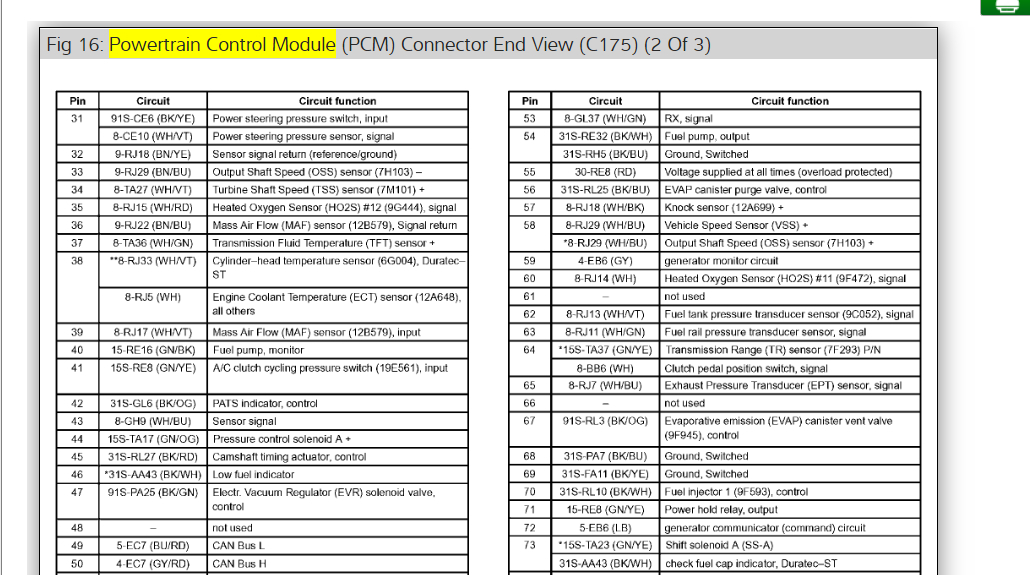 Fig 16: Powertrain Control Module (PCM) Connector End View (C175) (2 Of 3)

| Pin | Circuit | Circuit function |
|---|---|---|
| 31 | 91S-CE6 (BK/YE) | Power steering pressure switch, input |
| | 8-CE10 (WH/VT) | Power steering pressure sensor, signal |
| 32 | 9-RJ18 (BN/YE) | Sensor signal return (reference/ground) |
| 33 | 9-RJ29 (BN/BU) | Output Shaft Speed (OSS) sensor (7H103) – |
| 34 | 8-TA27 (WH/VT) | Turbine Shaft Speed (TSS) sensor (7M101) + |
| 35 | 8-RJ15 (WH/RD) | Heated Oxygen Sensor (HO2S) #12 (9G444), signal |
| 36 | 9-RJ22 (BN/BU) | Mass Air Flow (MAF) sensor (12B579), Signal return |
| 37 | 8-TA36 (WH/GN) | Transmission Fluid Temperature (TFT) sensor + |
| 38 | **8-RJ33 (WH/VT) | Cylinder–head temperature sensor (6G004), Duratec–ST |
| | 8-RJ5 (WH) | Engine Coolant Temperature (ECT) sensor (12A648), all others |
| 39 | 8-RJ17 (WH/VT) | Mass Air Flow (MAF) sensor (12B579), input |
| 40 | 15-RE16 (GN/BK) | Fuel pump, monitor |
| 41 | 15S-RE8 (GN/YE) | A/C clutch cycling pressure switch (19E561), input |
| 42 | 31S-GL6 (BK/OG) | PATS indicator, control |
| 43 | 8-GH9 (WH/BU) | Sensor signal |
| 44 | 15S-TA17 (GN/OG) | Pressure control solenoid A + |
| 45 | 31S-RL27 (BK/RD) | Camshaft timing actuator, control |
| 46 | *31S-AA43 (BK/WH) | Low fuel indicator |
| 47 | 91S-PA25 (BK/GN) | Electr. Vacuum Regulator (EVR) solenoid valve, control |
| 48 | – | not used |
| 49 | 5-EC7 (BU/RD) | CAN Bus L |
| 50 | 4-EC7 (GY/RD) | CAN Bus H |

| Pin | Circuit | Circuit function |
|---|---|---|
| 53 | 8-GL37 (WH/GN) | RX, signal |
| 54 | 31S-RE32 (BK/WH) | Fuel pump, output |
| | 31S-RH5 (BK/BU) | Ground, Switched |
| 55 | 30-RE8 (RD) | Voltage supplied at all times (overload protected) |
| 56 | 31S-RL25 (BK/BU) | EVAP canister purge valve, control |
| 57 | 8-RJ18 (WH/BK) | Knock sensor (12A699) + |
| 58 | 8-RJ29 (WH/BU) | Vehicle Speed Sensor (VSS) + |
| | *8-RJ29 (WH/BU) | Output Shaft Speed (OSS) sensor (7H103) + |
| 59 | 4-EB6 (GY) | generator monitor circuit |
| 60 | 8-RJ14 (WH) | Heated Oxygen Sensor (HO2S) #11 (9F472), signal |
| 61 | – | not used |
| 62 | 8-RJ13 (WH/VT) | Fuel tank pressure transducer sensor (9C052), signal |
| 63 | 8-RJ11 (WH/GN) | Fuel rail pressure transducer sensor, signal |
| 64 | *15S-TA37 (GN/YE) | Transmission Range (TR) sensor (7F293) P/N |
| | 8-BB6 (WH) | Clutch pedal position switch, signal |
| 65 | 8-RJ7 (WH/BU) | Exhaust Pressure Transducer (EPT) sensor, signal |
| 66 | – | not used |
| 67 | 91S-RL3 (BK/OG) | Evaporative emission (EVAP) canister vent valve (9F945), control |
| 68 | 31S-PA7 (BK/BU) | Ground, Switched |
| 69 | 31S-FA11 (BK/YE) | Ground, Switched |
| 70 | 31S-RL10 (BK/WH) | Fuel injector 1 (9F593), control |
| 71 | 15-RE8 (GN/YE) | Power hold relay, output |
| 72 | 5-EB6 (LB) | generator communicator (command) circuit |
| 73 | *15S-TA23 (GN/YE) | Shift solenoid A (SS-A) |
| | 31S-AA43 (BK/WH) | check fuel cap indicator, Duratec–ST |